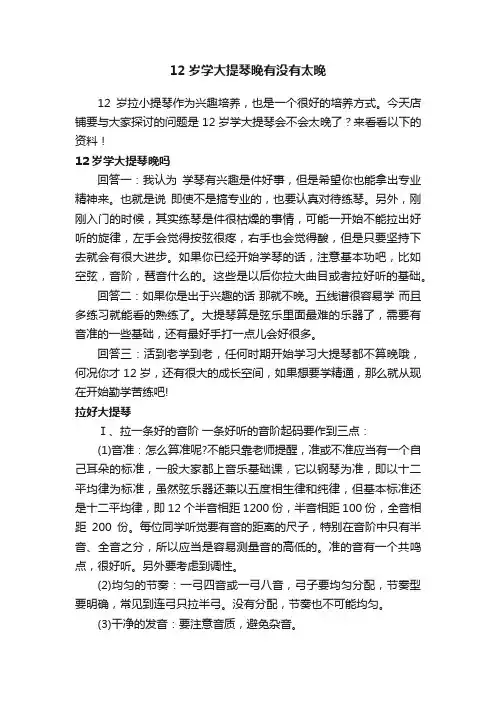 12 岁学大提琴晚有没有太晚

12 岁拉小提琴作为兴趣培养，也是一个很好的培养方式。今天店铺要与大家探讨的问题是 12 岁学大提琴会不会太晚了？来看看以下的资料！

12 岁学大提琴晚吗

回答一：我认为 学琴有兴趣是件好事，但是希望你也能拿出专业精神来。也就是说 即使不是搞专业的，也要认真对待练琴。另外，刚刚入门的时候，其实练琴是件很枯燥的事情，可能一开始不能拉出好听的旋律，左手会觉得按弦很疼，右手也会觉得酸，但是只要坚持下去就会有很大进步。如果你已经开始学琴的话，注意基本功吧，比如空弦，音阶，琶音什么的。这些是以后你拉大曲目或者拉好听的基础。

回答二：如果你是出于兴趣的话 那就不晚。五线谱很容易学 而且多练习就能看的熟练了。大提琴算是弦乐里面最难的乐器了，需要有音准的一些基础，还有最好手打一点儿会好很多。

回答三：活到老学到老，任何时期开始学习大提琴都不算晚哦，何况你才 12 岁，还有很大的成长空间，如果想要学精通，那么就从现在开始勤学苦练吧!

拉好大提琴

Ⅰ、拉一条好的音阶 一条好听的音阶起码要作到三点：

(1)音准：怎么算准呢?不能只靠老师提醒，准或不准应当有一个自己耳朵的标准，一般大家都上音乐基础课，它以钢琴为准，即以十二平均律为标准，虽然弦乐器还兼以五度相生律和纯律，但基本标准还是十二平均律，即 12 个半音相距 1200 份，半音相距 100 份，全音相距 200 份。每位同学听觉要有音的距离的尺子，特别在音阶中只有半音、全音之分，所以应当是容易测量音的高低的。准的音有一个共鸣点，很好听。另外要考虑到调性。

(2)均匀的节奏：一弓四音或一弓八音，弓子要均匀分配，节奏型要明确，常见到连弓只拉半弓。没有分配，节奏也不可能均匀。

(3)干净的发音：要注意音质，避免杂音。